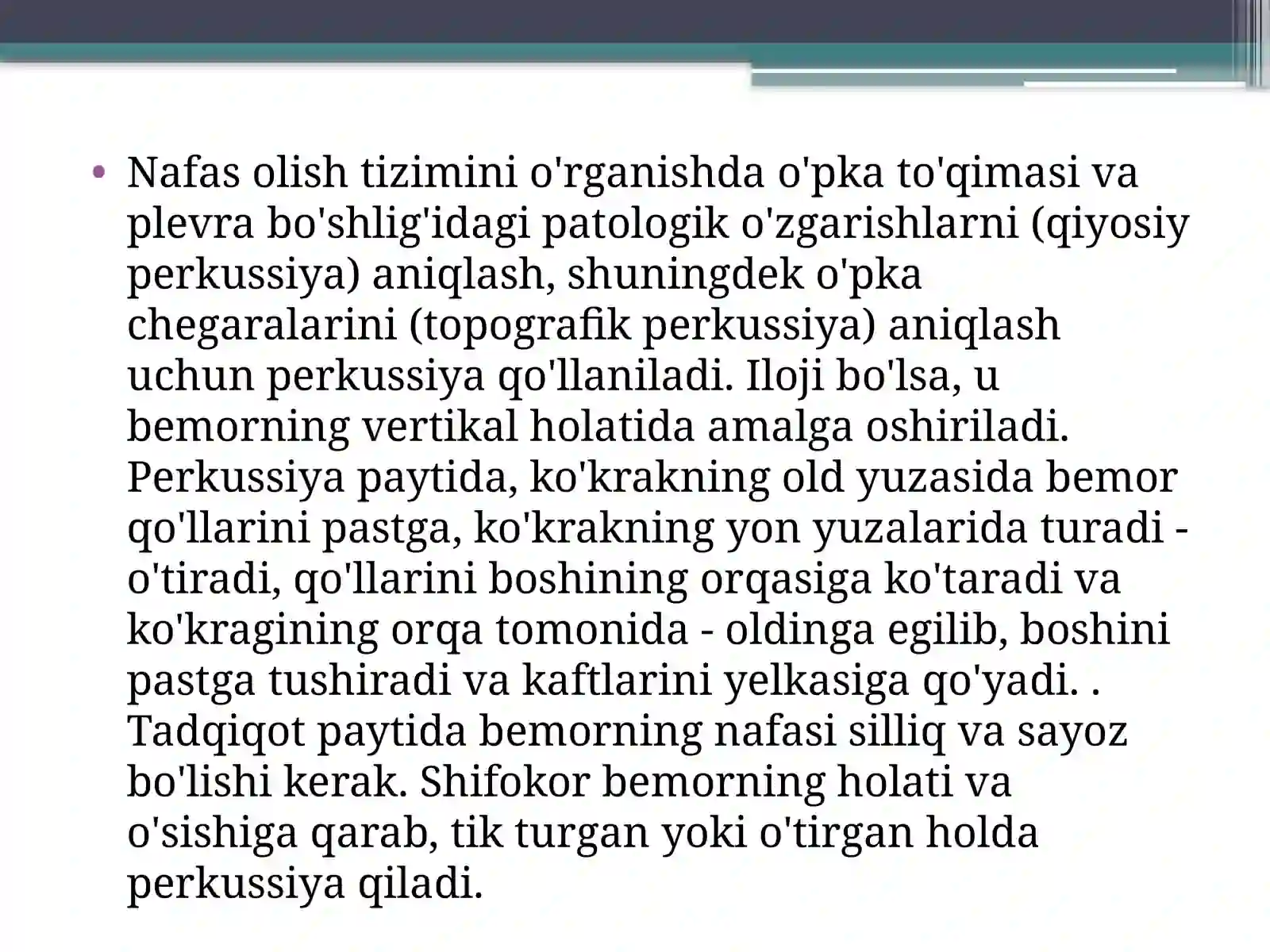 • Nafas olish tizimini o'rganishda o'pka to'qimasi va plevra bo'shlig'idagi patologik o'zgarishlarni (qiyosiy perkussiya) aniqlash, shuningdek o'pka chegaralarini (topografik perkussiya) aniqlash uchun perkussiya qo'llaniladi. Iloji bo'lsa, u bemorning vertikal holatida amalga oshiriladi. Perkussiya paytida, ko'krakning old yuzasida bemor qo'llarini pastga, ko'krakning yon yuzalarida turadi - o'tiradi, qo'llarini boshining orqasiga ko'taradi va ko'kragining orqa tomonida - oldinga egilib, boshini pastga tushiradi va kaftlarini yelkasiga qo'yadi. . Tadqiqot paytida bemorning nafasi silliq va sayoz bo'lishi kerak. Shifokor bemorning holati va o'sishiga qarab, tik turgan yoki o'tirgan holda perkussiya qiladi.